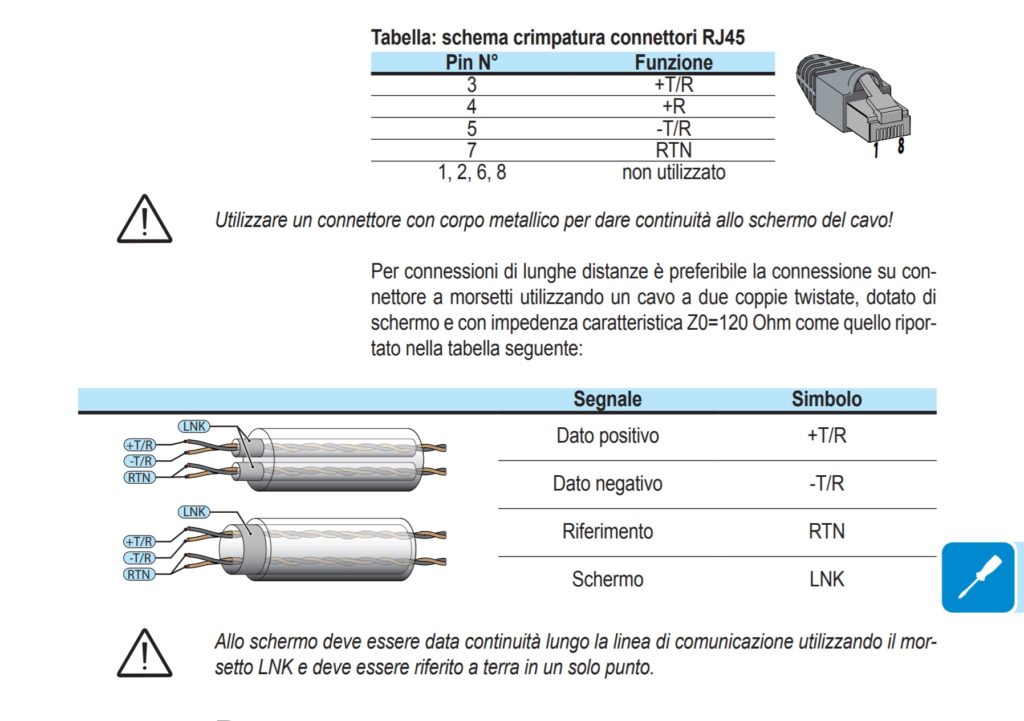 Tabella: schema crimpatura connettori RJ45

| Pin N° | Funzione |
|---|---|
| 3 | +T/R |
| 4 | +R |
| 5 | -T/R |
| 7 | RTN |
| 1, 2, 6, 8 | non utilizzato |

1 8

Utilizzare un connettore con corpo metallico per dare continuità allo schermo del cavo!

Per connessioni di lunghe distanze è preferibile la connessione su connettore a morsetti utilizzando un cavo a due coppie twistate, dotato di schermo e con impedenza caratteristica Z0=120 Ohm come quello riportato nella tabella seguente:

LNK
+T/R
-T/R
RTN
LNK
+T/R
-T/R
RTN

| Segnale | Simbolo |
|---|---|
| Dato positivo | +T/R |
| Dato negativo | -T/R |
| Riferimento | RTN |
| Schermo | LNK |

Allo schermo deve essere data continuità lungo la linea di comunicazione utilizzando il morsetto LNK e deve essere riferito a terra in un solo punto.